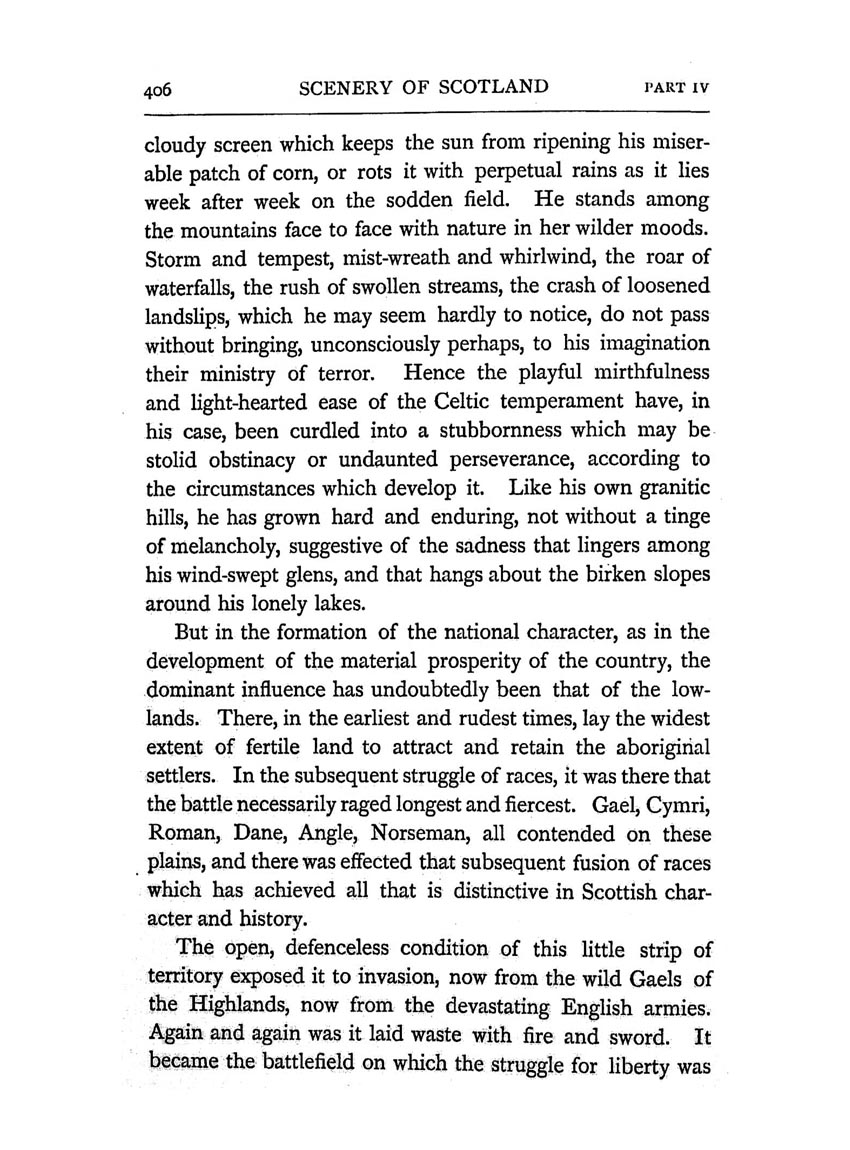 406 SCENERY OF SCOTLAND PART IV

cloudy screen which keeps the sun from ripening his miserable patch of corn, or rots it with perpetual rains as it lies week after week on the sodden field. He stands among the mountains face to face with nature in her wilder moods. Storm and tempest, mist-wreath and whirlwind, the roar of waterfalls, the rush of swollen streams, the crash of loosened landslips, which he may seem hardly to notice, do not pass without bringing, unconsciously perhaps, to his imagination their ministry of terror. Hence the playful mirthfulness and light-hearted ease of the Celtic temperament have, in his case, been curdled into a stubbornness which may be stolid obstinacy or undaunted perseverance, according to the circumstances which develop it. Like his own granitic hills, he has grown hard and enduring, not without a tinge of melancholy, suggestive of the sadness that lingers among his wind-swept glens, and that hangs about the birken slopes around his lonely lakes.

But in the formation of the national character, as in the development of the material prosperity of the country, the dominant influence has undoubtedly been that of the lowlands. There, in the earliest and rudest times, lay the widest extent of fertile land to attract and retain the aboriginal settlers. In the subsequent struggle of races, it was there that the battle necessarily raged longest and fiercest. Gael, Cymri, Roman, Dane, Angle, Norseman, all contended on these plains, and there was effected that subsequent fusion of races which has achieved all that is distinctive in Scottish character and history.

The open, defenceless condition of this little strip of territory exposed it to invasion, now from the wild Gaels of the Highlands, now from the devastating English armies. Again and again was it laid waste with fire and sword. It became the battlefield on which the struggle for liberty was